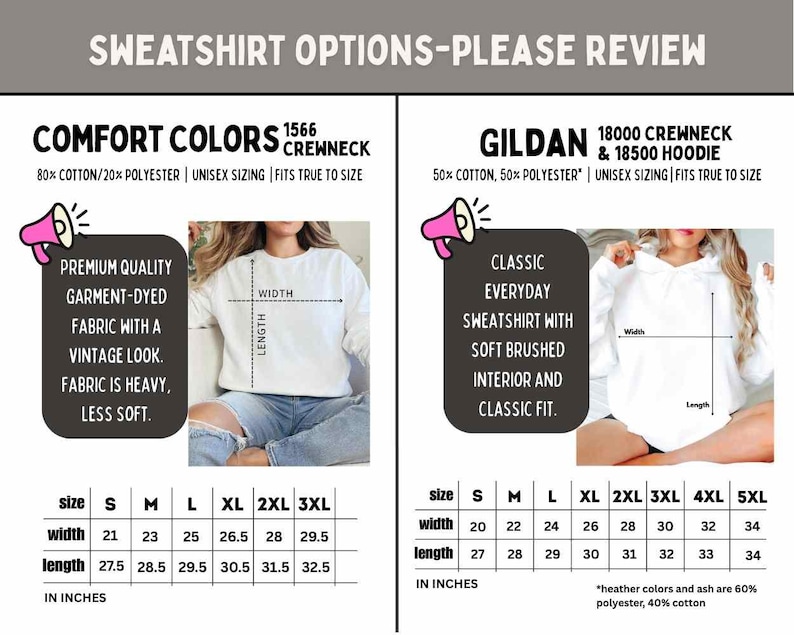 SWEATSHIRT OPTIONS-PLEASE REVIEW

COMFORT COLORS 1566 CREWNECK

80% COTTON/20% POLYESTER | UNISEX SIZING | FITS TRUE TO SIZE

PREMIUM QUALITY GARMENT-DYED FABRIC WITH A VINTAGE LOOK. FABRIC IS HEAVY, LESS SOFT.

WIDTH

LENGTH

| size | S | M | L | XL | 2XL | 3XL |
|---|---|---|---|---|---|---|
| width | 21 | 23 | 25 | 26.5 | 28 | 29.5 |
| length | 27.5 | 28.5 | 29.5 | 30.5 | 31.5 | 32.5 |

IN INCHES

GILDAN 18000 CREWNECK & 18500 HOODIE

50% COTTON, 50% POLYESTER* | UNISEX SIZING | FITS TRUE TO SIZE

CLASSIC EVERYDAY SWEATSHIRT WITH SOFT BRUSHED INTERIOR AND CLASSIC FIT.

Width

Length

| size | S | M | L | XL | 2XL | 3XL | 4XL | 5XL |
|---|---|---|---|---|---|---|---|---|
| width | 20 | 22 | 24 | 26 | 28 | 30 | 32 | 34 |
| length | 27 | 28 | 29 | 30 | 31 | 32 | 33 | 34 |

IN INCHES

*heather colors and ash are 60% polyester, 40% cotton